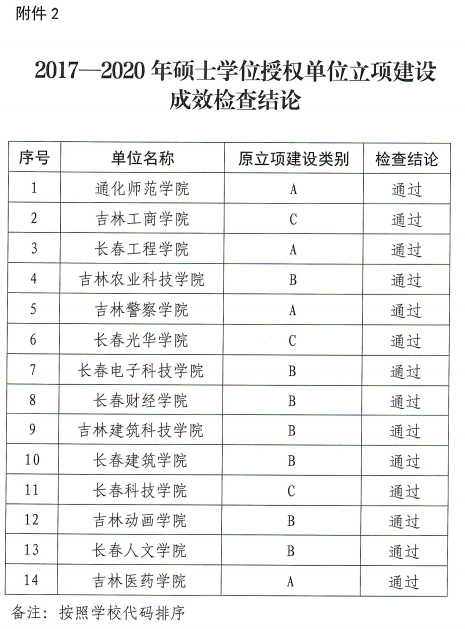 附件 2

2017—2020 年硕士学位授权单位立项建设成效检查结论

| 序号 | 单位名称 | 原立项建设类别 | 检查结论 |
|---|---|---|---|
| 1 | 通化师范学院 | A | 通过 |
| 2 | 吉林工商学院 | C | 通过 |
| 3 | 长春工程学院 | A | 通过 |
| 4 | 吉林农业科技学院 | B | 通过 |
| 5 | 吉林警察学院 | A | 通过 |
| 6 | 长春光华学院 | C | 通过 |
| 7 | 长春电子科技学院 | B | 通过 |
| 8 | 长春财经学院 | B | 通过 |
| 9 | 吉林建筑科技学院 | B | 通过 |
| 10 | 长春建筑学院 | B | 通过 |
| 11 | 长春科技学院 | C | 通过 |
| 12 | 吉林动画学院 | B | 通过 |
| 13 | 长春人文学院 | B | 通过 |
| 14 | 吉林医药学院 | A | 通过 |

备注：按照学校代码排序